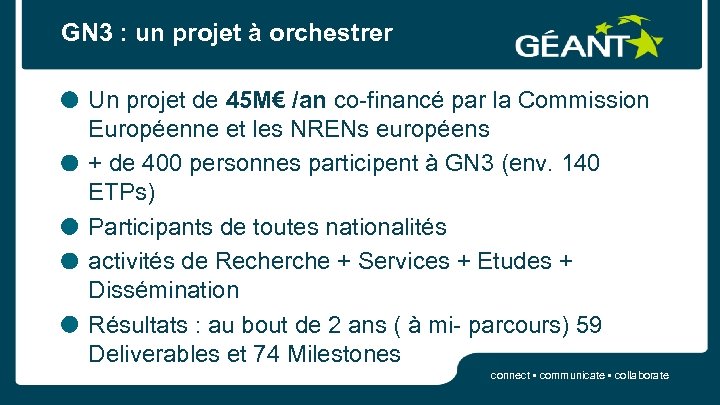 GN3 : un projet à orchestrer

GÉANT

Un projet de 45M€ /an co-financé par la Commission Européenne et les NRENs européens

+ de 400 personnes participent à GN3 (env. 140 ETPs)

Participants de toutes nationalités

activités de Recherche + Services + Etudes + Dissémination

Résultats : au bout de 2 ans ( à mi- parcours) 59 Deliverables et 74 Milestones

connect • communicate • collaborate